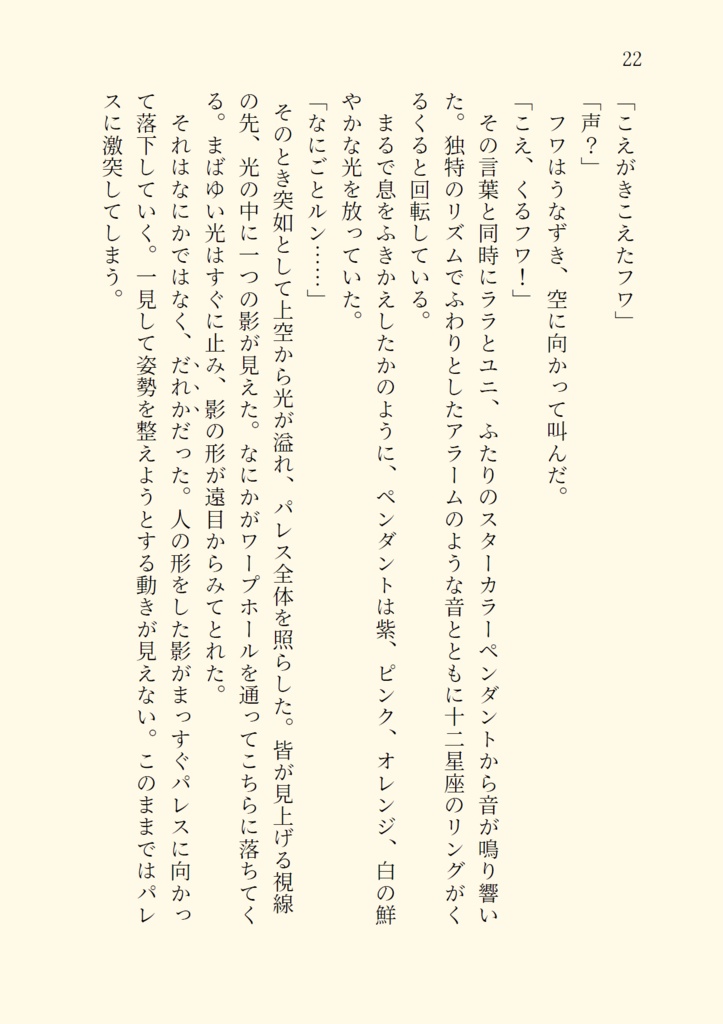 22

「こえがきこえたフワ」

「声？」

フワはうなずき、空に向かって叫んだ。

「こえ、くるフワ！」

その言葉と同時にララとユニ、ふたりのスターカラーペンダントから音が鳴り響いた。独特のリズムでふわりとしたアラームのような音とともに十二星座のリングがくるくると回転している。

まるで息をふきかえしたかのように、ペンダントは紫、ピンク、オレンジ、白の鮮やかな光を放っていた。

「なにごとルン……」

そのとき突如として上空から光が溢れ、パレス全体を照らした。皆が見上げる視線の先、光の中に一つの影が見えた。なにかがワープホールを通ってこちらに落ちてくる。まばゆい光はすぐに止み、影の形が遠目からみてとれた。

それはなにかではなく、だれかだった。人の形をした影がまっすぐパレスに向かって落下していく。一見して姿勢を整えようとする動きが見えない。このままではパレスに激突してしまう。